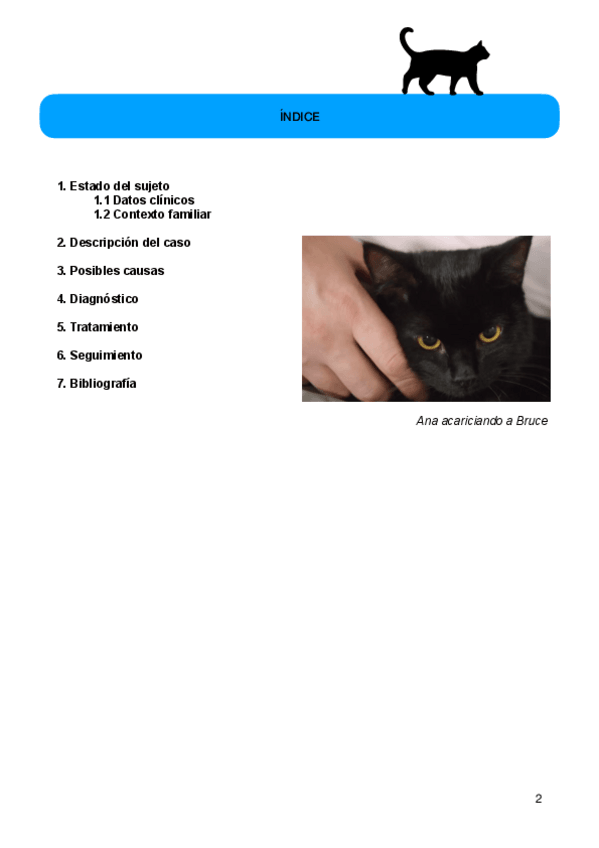 ÍNDICE

1. Estado del sujeto
1.1 Datos clínicos
1.2 Contexto familiar

2. Descripción del caso

3. Posibles causas

4. Diagnóstico

5. Tratamiento

6. Seguimiento

7. Bibliografía

Ana acariciando a Bruce

2